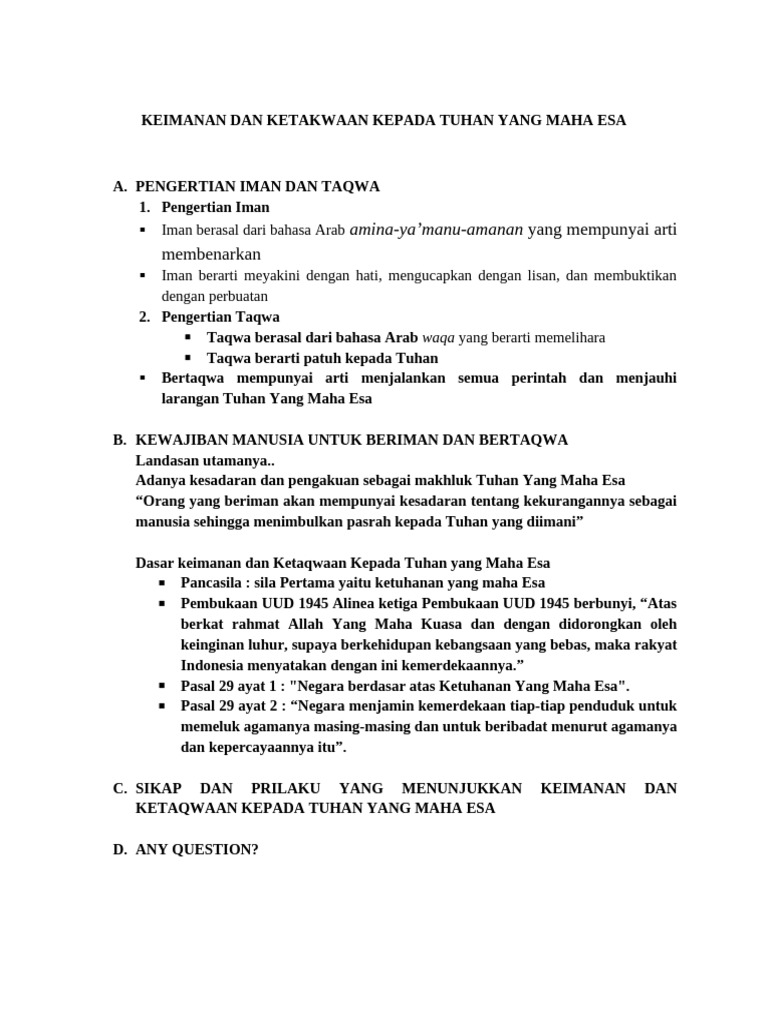 KEIMANAN DAN KETAKWAAN KEPADA TUHAN YANG MAHA ESA

A. PENGERTIAN IMAN DAN TAQWA

1. Pengertian Iman

• Iman berasal dari bahasa Arab amina-ya'manu-amanan yang mempunyai arti membenarkan

• Iman berarti meyakini dengan hati, mengucapkan dengan lisan, dan membuktikan dengan perbuatan

2. Pengertian Taqwa

• Taqwa berasal dari bahasa Arab waqa yang berarti memelihara

• Taqwa berarti patuh kepada Tuhan

• Bertaqwa mempunyai arti menjalankan semua perintah dan menjauhi larangan Tuhan Yang Maha Esa

B. KEWAJIBAN MANUSIA UNTUK BERIMAN DAN BERTAQWA

Landasan utamanya..

Adanya kesadaran dan pengakuan sebagai makhluk Tuhan Yang Maha Esa

"Orang yang beriman akan mempunyai kesadaran tentang kekurangannya sebagai manusia sehingga menimbulkan pasrah kepada Tuhan yang diimani"

Dasar keimanan dan Ketaqwaan Kepada Tuhan yang Maha Esa

• Pancasila : sila Pertama yaitu ketuhanan yang maha Esa

• Pembukaan UUD 1945 Alinea ketiga Pembukaan UUD 1945 berbunyi, "Atas berkat rahmat Allah Yang Maha Kuasa dan dengan didorongkan oleh keinginan luhur, supaya berkehidupan kebangsaan yang bebas, maka rakyat Indonesia menyatakan dengan ini kemerdekaannya."

• Pasal 29 ayat 1 : "Negara berdasar atas Ketuhanan Yang Maha Esa".

• Pasal 29 ayat 2 : "Negara menjamin kemerdekaan tiap-tiap penduduk untuk memeluk agamanya masing-masing dan untuk beribadat menurut agamanya dan kepercayaannya itu".

C. SIKAP DAN PRILAKU YANG MENUNJUKKAN KEIMANAN DAN KETAQWAAN KEPADA TUHAN YANG MAHA ESA

D. ANY QUESTION?